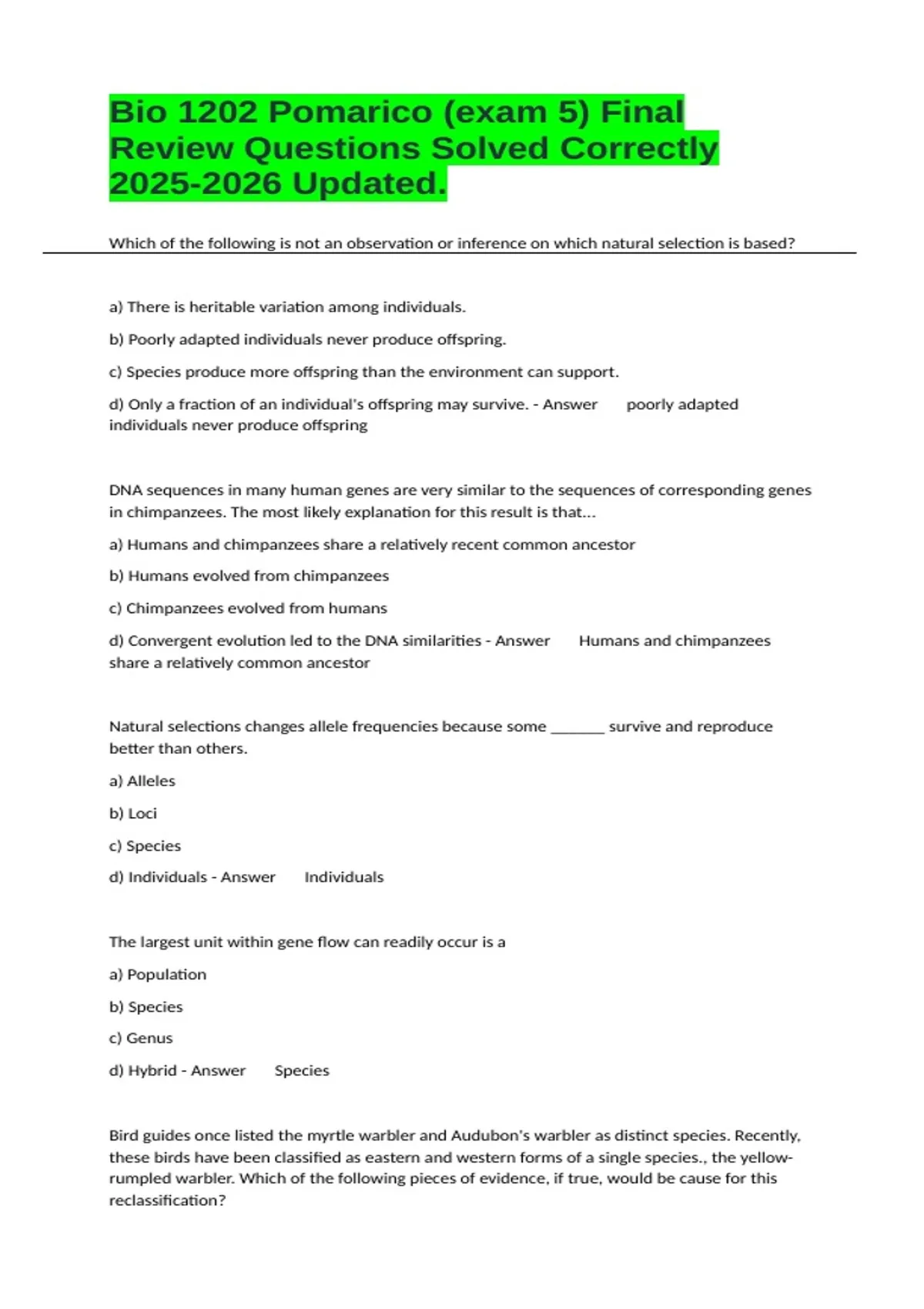 Bio 1202 Pomarico (exam 5) Final Review Questions Solved Correctly 2025-2026 Updated.

Which of the following is not an observation or inference on which natural selection is based?

a) There is heritable variation among individuals.

b) Poorly adapted individuals never produce offspring.

c) Species produce more offspring than the environment can support.

d) Only a fraction of an individual's offspring may survive. - Answer poorly adapted individuals never produce offspring

DNA sequences in many human genes are very similar to the sequences of corresponding genes in chimpanzees. The most likely explanation for this result is that...

a) Humans and chimpanzees share a relatively recent common ancestor

b) Humans evolved from chimpanzees

c) Chimpanzees evolved from humans

d) Convergent evolution led to the DNA similarities - Answer Humans and chimpanzees share a relatively common ancestor

Natural selections changes allele frequencies because some _______ survive and reproduce better than others.

a) Alleles

b) Loci

c) Species

d) Individuals - Answer Individuals

The largest unit within gene flow can readily occur is a

a) Population

b) Species

c) Genus

d) Hybrid - Answer Species

Bird guides once listed the myrtle warbler and Audubon's warbler as distinct species. Recently, these birds have been classified as eastern and western forms of a single species., the yellow-rumpled warbler. Which of the following pieces of evidence, if true, would be cause for this reclassification?